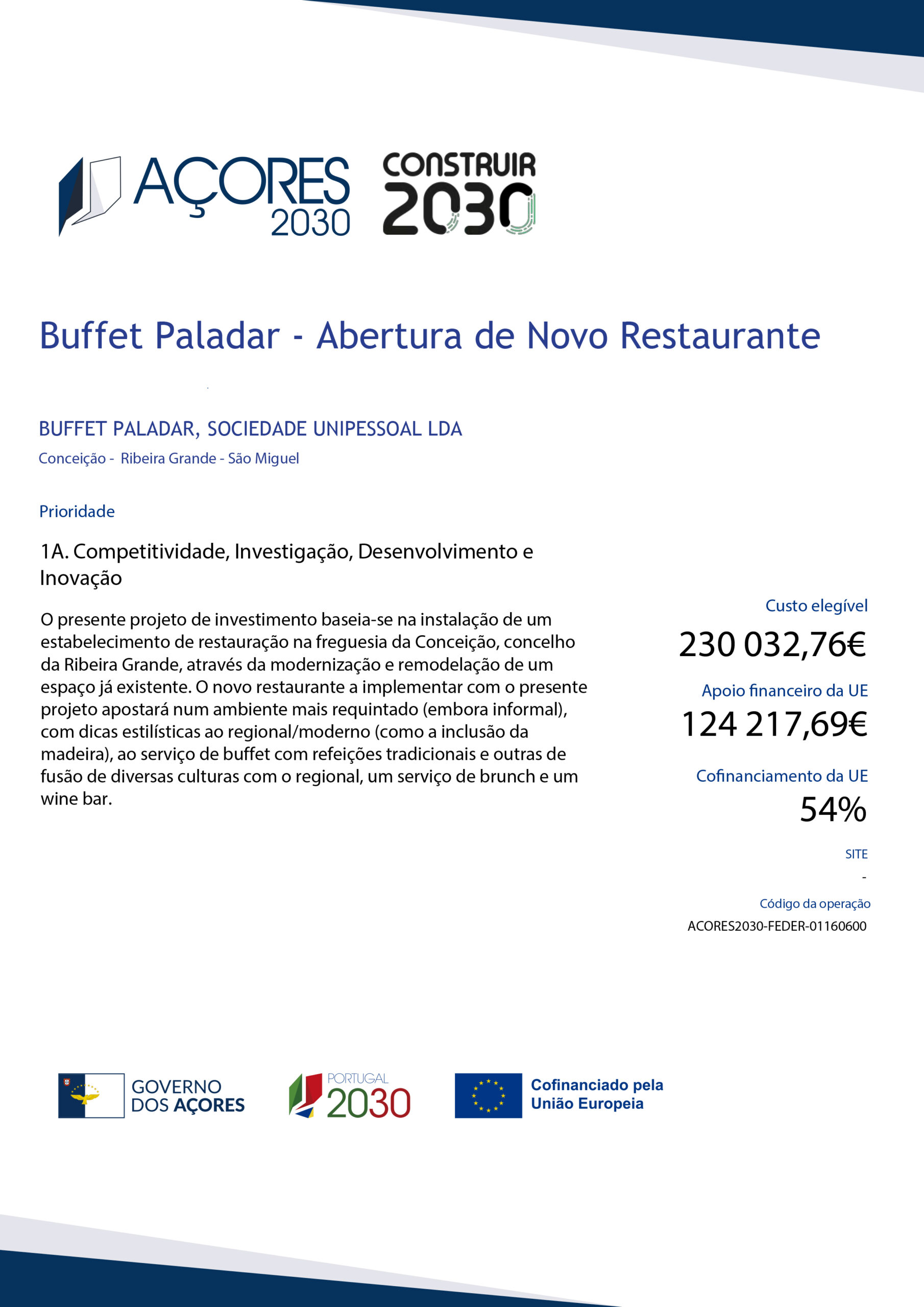 AÇORES 2030

CONSTRUIR 2030

Buffet Paladar - Abertura de Novo Restaurante

BUFFET PALADAR, SOCIEDADE UNIPESSOAL LDA

Conceição - Ribeira Grande - São Miguel

Prioridade

1A. Competitividade, Investigação, Desenvolvimento e Inovação

O presente projeto de investimento baseia-se na instalação de um estabelecimento de restauração na freguesia da Conceição, concelho da Ribeira Grande, através da modernização e remodelação de um espaço já existente. O novo restaurante a implementar com o presente projeto apostará num ambiente mais requintado (embora informal), com dicas estilísticas ao regional/moderno (como a inclusão da madeira), ao serviço de buffet com refeições tradicionais e outras de fusão de diversas culturas com o regional, um serviço de brunch e um wine bar.

Custo elegível

230 032,76€

Apoio financeiro da UE

124 217,69€

Cofinanciamento da UE

54%

SITE

-

Código da operação

ACORES2030-FEDER-01160600

GOVERNO DOS AÇORES

PORTUGAL 2030

Cofinanciado pela União Europeia